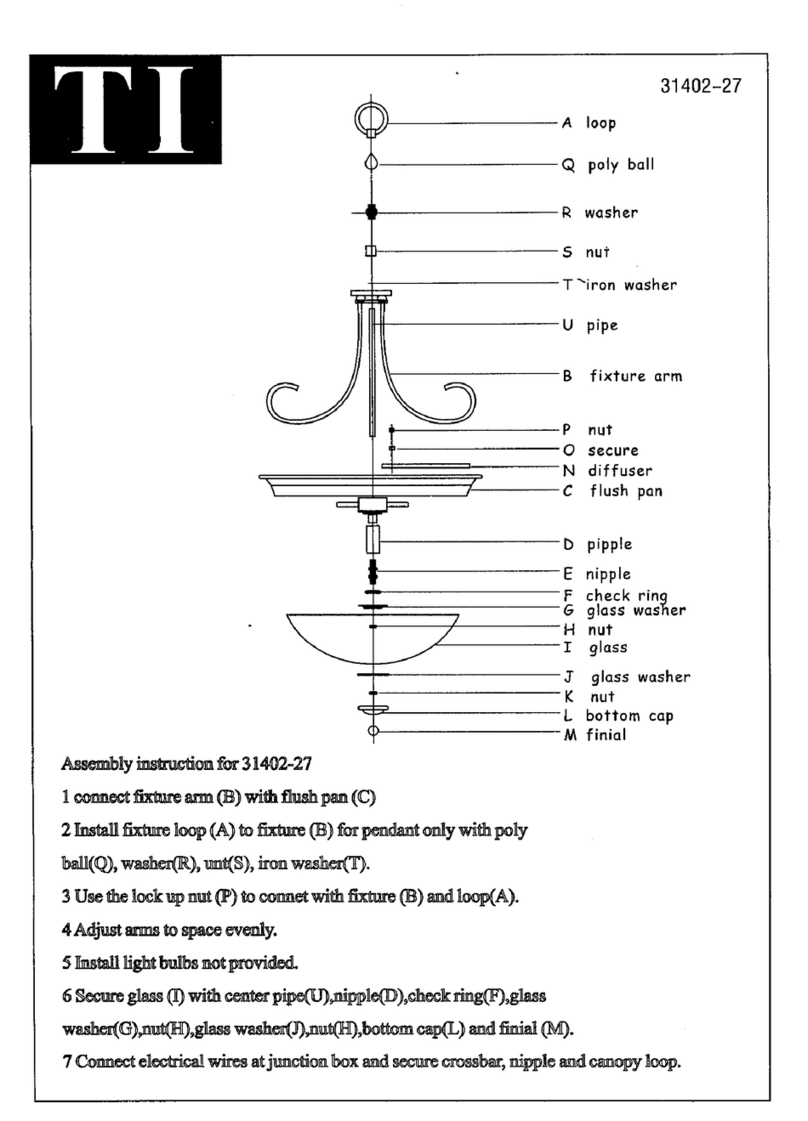 TI

31402-27

A loop
Q poly ball
R washer
S nut
T iron washer
U pipe
B fixture arm
P nut
O secure
N diffuser
C flush pan
D pipple
E nipple
F check ring
G glass washer
H nut
I glass
J glass washer
K nut
L bottom cap
M finial

Assembly instruction for 31402-27

1 connect fixture arm (B) with flush pan (C)

2 Install fixture loop (A) to fixture (B) for pendant only with poly ball(Q), washer(R), unt(S), iron washer(T).

3 Use the lock up nut (P) to connet with fixture (B) and loop(A).

4 Adjust arms to space evenly.

5 Install light bulbs not provided.

6 Secure glass (I) with center pipe(U),nipple(D),check ring(F),glass washer(G),nut(H),glass washer(J),nut(H),bottom cap(L) and finial (M).

7 Connect electrical wires at junction box and secure crossbar, nipple and canopy loop.